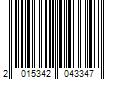 2 015342 043347